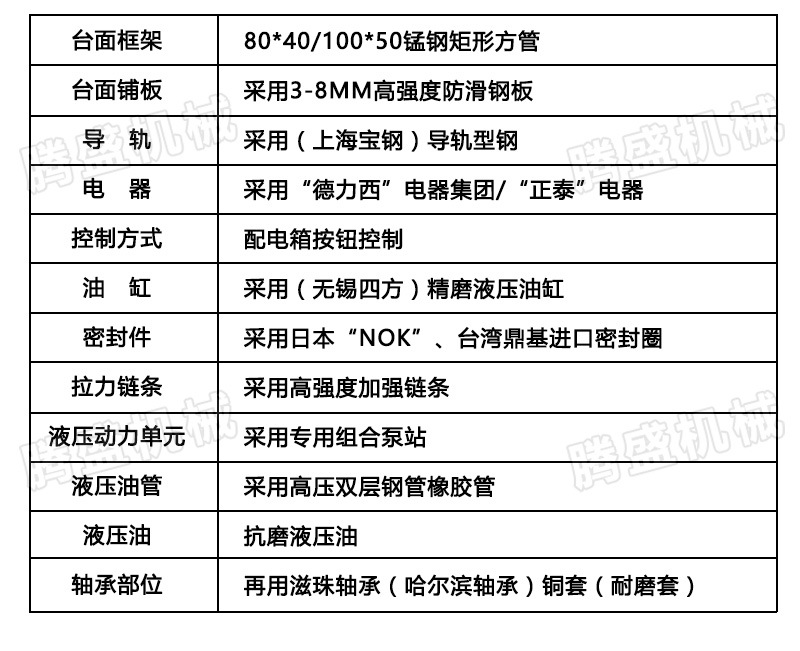 | 台面框架 | 80*40/100*50锰钢矩形方管 |
|---|---|
| 台面铺板 | 采用3-8MM高强度防滑钢板 |
| 导 轨 | 采用（上海宝钢）导轨型钢 |
| 电 器 | 采用“德力西”电器集团/“正泰”电器 |
| 控制方式 | 配电箱按钮控制 |
| 油 缸 | 采用（无锡四方）精磨液压油缸 |
| 密封件 | 采用日本“NOK”、台湾鼎基进口密封圈 |
| 拉力链条 | 采用高强度加强链条 |
| 液压动力单元 | 采用专用组合泵站 |
| 液压油管 | 采用高压双层钢管橡胶管 |
| 液压油 | 抗磨液压油 |
| 轴承部位 | 再用滋珠轴承（哈尔滨轴承）铜套（耐磨套） |

腾盛机械